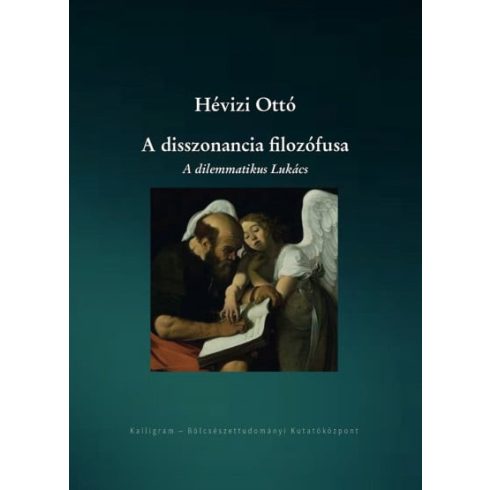 Hévizi Ottó

A disszonancia filozófusa

A dilemmatikus Lukács

Kalligram – Bölcsészettudományi Kutatóközpont